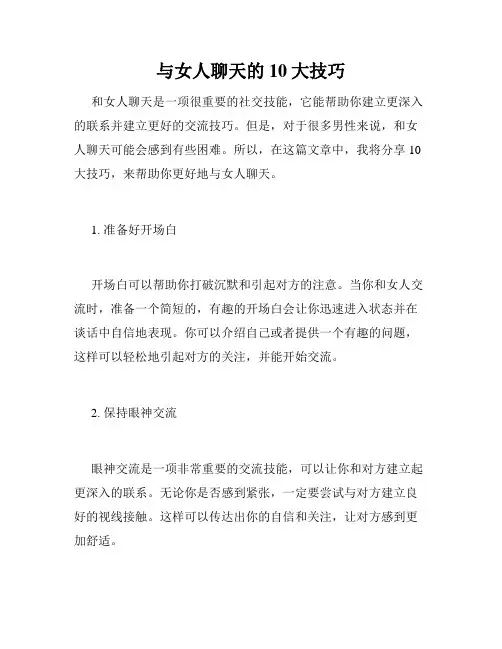 与女人聊天的 10 大技巧

和女人聊天是一项很重要的社交技能，它能帮助你建立更深入的联系并建立更好的交流技巧。但是，对于很多男性来说，和女人聊天可能会感到有些困难。所以，在这篇文章中，我将分享 10 大技巧，来帮助你更好地与女人聊天。

1. 准备好开场白

开场白可以帮助你打破沉默和引起对方的注意。当你和女人交流时，准备一个简短的，有趣的开场白会让你迅速进入状态并在谈话中自信地表现。你可以介绍自己或者提供一个有趣的问题，这样可以轻松地引起对方的关注，并能开始交流。

2. 保持眼神交流

眼神交流是一项非常重要的交流技能，可以让你和对方建立起更深入的联系。无论你是否感到紧张，一定要尝试与对方建立良好的视线接触。这样可以传达出你的自信和关注，让对方感到更加舒适。